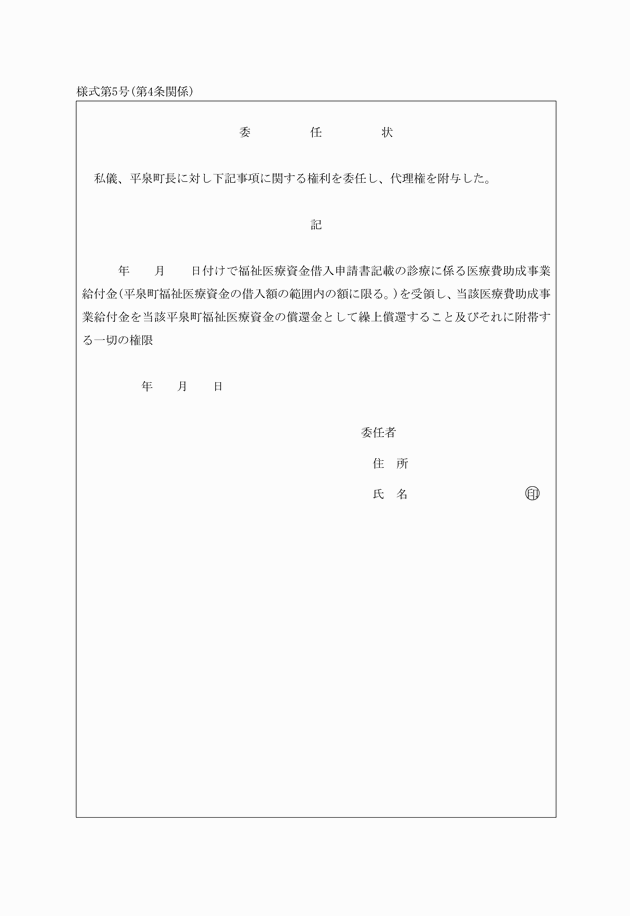 様式第5号(第4条関係)

委　任　状

私儀、平泉町長に対し下記事項に関する権利を委任し、代理権を附与した。

記

年　月　日付けで福祉医療資金借入申請書記載の診療に係る医療費助成事業給付金(平泉町福祉医療資金の借入額の範囲内の額に限る。)を受領し、当該医療費助成事業給付金を当該平泉町福祉医療資金の償還金として繰上償還すること及びそれに附帯する一切の権限

年　月　日

委任者

住　所

氏　名　㊞